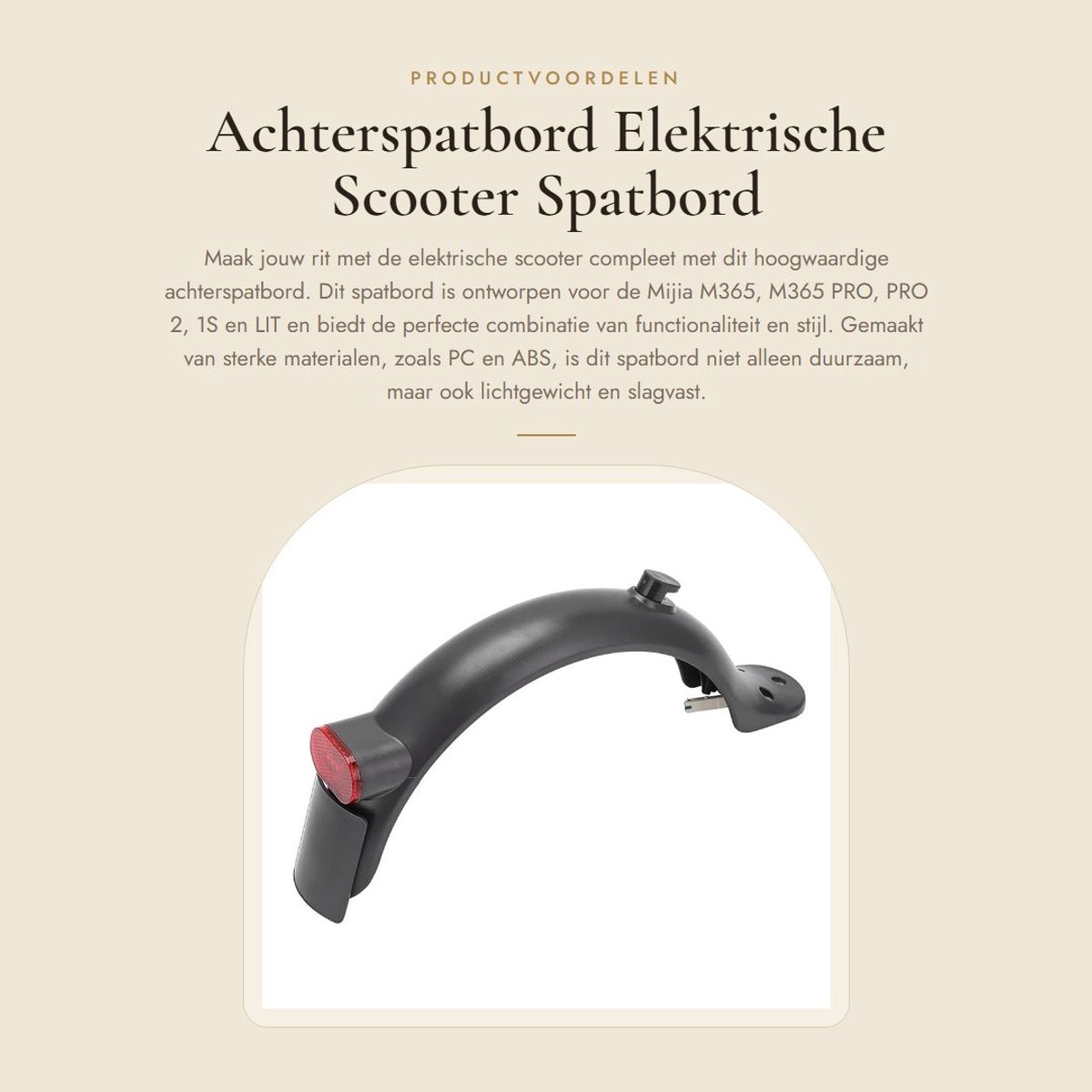 PRODUCTVOORDELEN

Achterspatbord Elektrische Scooter Spatbord

Maak jouw rit met de elektrische scooter compleet met dit hoogwaardige achterspatbord. Dit spatbord is ontworpen voor de Mijia M365, M365 PRO, PRO 2, 1S en LIT en biedt de perfecte combinatie van functionaliteit en stijl. Gemaakt van sterke materialen, zoals PC en ABS, is dit spatbord niet alleen duurzaam, maar ook lichtgewicht en slagvast.